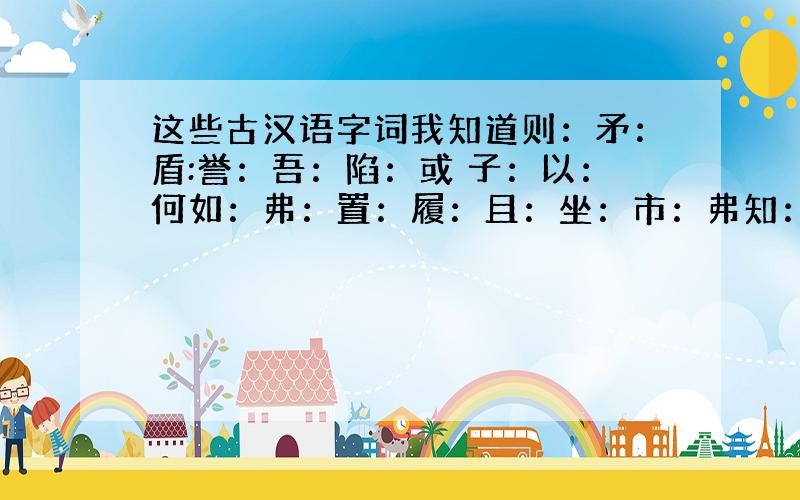 这些古汉语字词我知道则：矛：盾:誉：吾：陷：或 子：以：何如：弗：置：履：且：坐：市：弗知：